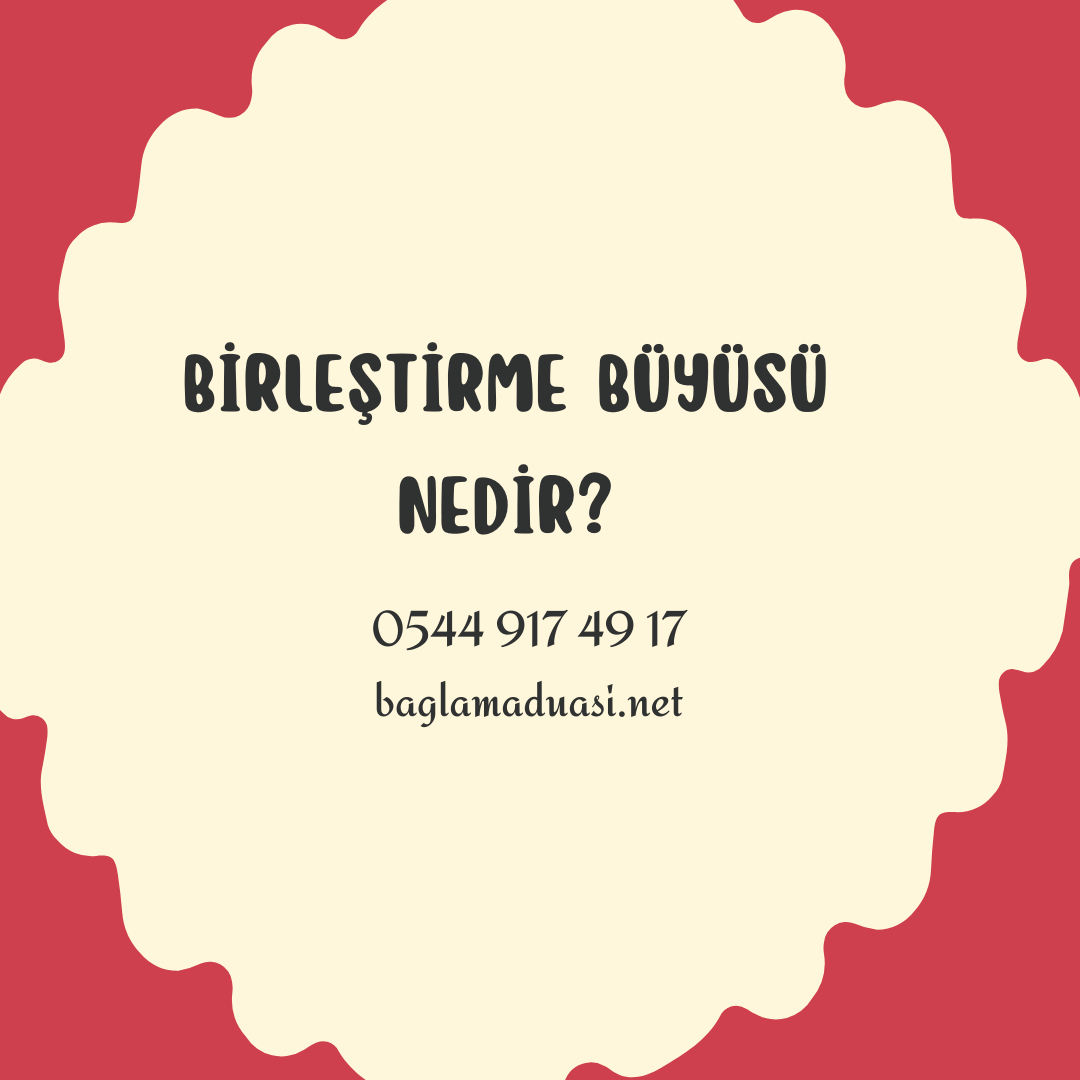 BİRLEŞTİRME BÜYÜSÜ NEDİR?

0544 917 49 17

baglamaduasi.net